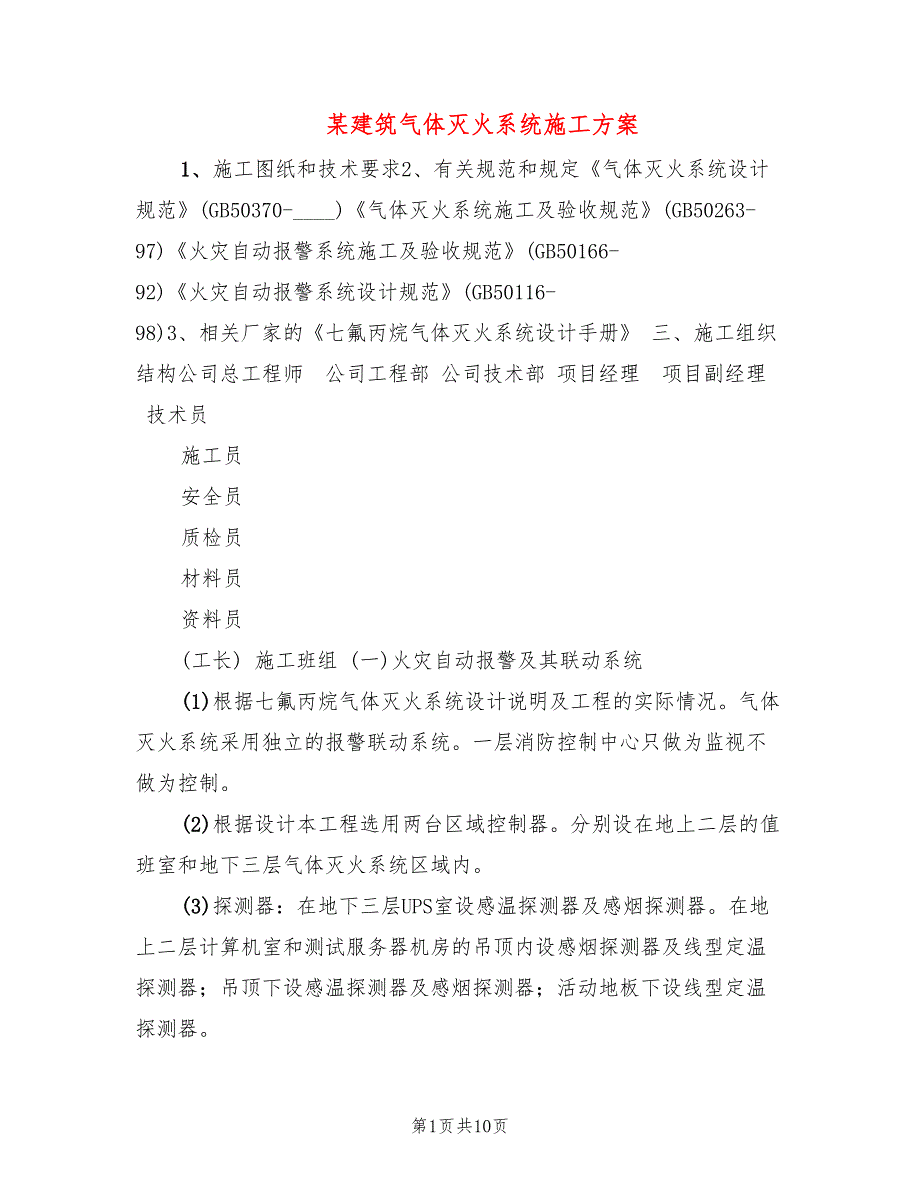 某建筑气体灭火系统施工方案

1、施工图纸和技术要求2、有关规范和规定《气体灭火系统设计规范》(GB50370-____)《气体灭火系统施工及验收规范》(GB50263-97)《火灾自动报警系统施工及验收规范》(GB50166-92)《火灾自动报警系统设计规范》(GB50116-98)3、相关厂家的《七氟丙烷气体灭火系统设计手册》 三、施工组织结构公司总工程师 公司工程部 公司技术部 项目经理 项目副经理 技术员

施工员

安全员

质检员

材料员

资料员

(工长) 施工班组 (一)火灾自动报警及其联动系统

(1)根据七氟丙烷气体灭火系统设计说明及工程的实际情况。气体灭火系统采用独立的报警联动系统。一层消防控制中心只做为监视不做为控制。

(2)根据设计本工程选用两台区域控制器。分别设在地上二层的值班室和地下三层气体灭火系统区域内。

(3)探测器:在地下三层UPS室设感温探测器及感烟探测器。在地上二层计算机室和测试服务器机房的吊顶内设感烟探测器及线型定温探测器;吊顶下设感温探测器及感烟探测器;活动地板下设线型定温探测器。

第1页共10页